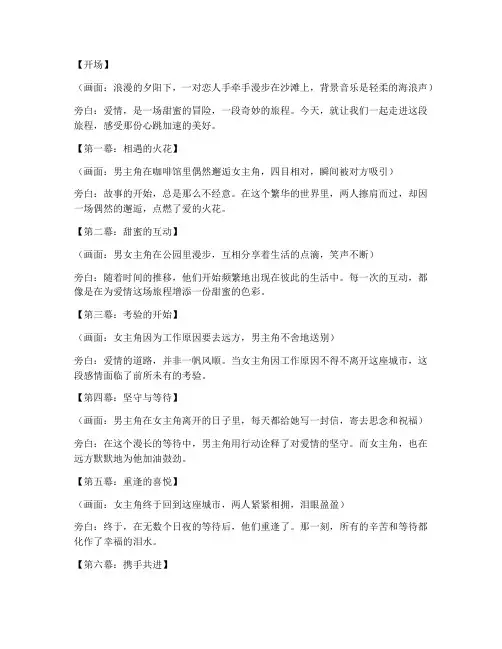 【开场】

（画面：浪漫的夕阳下，一对恋人手牵手漫步在沙滩上，背景音乐是轻柔的海浪声）

旁白：爱情，是一场甜蜜的冒险，一段奇妙的旅程。今天，就让我们一起走进这段旅程，感受那份心跳加速的美好。

【第一幕：相遇的火花】

（画面：男主角在咖啡馆里偶然邂逅女主角，四目相对，瞬间被对方吸引）

旁白：故事的开始，总是那么不经意。在这个繁华的世界里，两人擦肩而过，却因一场偶然的邂逅，点燃了爱的火花。

【第二幕：甜蜜的互动】

（画面：男女主角在公园里漫步，互相分享着生活的点滴，笑声不断）

旁白：随着时间的推移，他们开始频繁地出现在彼此的生活中。每一次的互动，都像是在为爱情这场旅程增添一份甜蜜的色彩。

【第三幕：考验的开始】

（画面：女主角因为工作原因要去远方，男主角不舍地送别）

旁白：爱情的道路，并非一帆风顺。当女主角因工作原因不得不离开这座城市，这段感情面临了前所未有的考验。

【第四幕：坚守与等待】

（画面：男主角在女主角离开的日子里，每天都给她写一封信，寄去思念和祝福）

旁白：在这个漫长的等待中，男主角用行动诠释了对爱情的坚守。而女主角，也在远方默默地为他加油鼓劲。

【第五幕：重逢的喜悦】

（画面：女主角终于回到这座城市，两人紧紧相拥，泪眼盈盈）

旁白：终于，在无数个日夜的等待后，他们重逢了。那一刻，所有的辛苦和等待都化作了幸福的泪水。

【第六幕：携手共进】